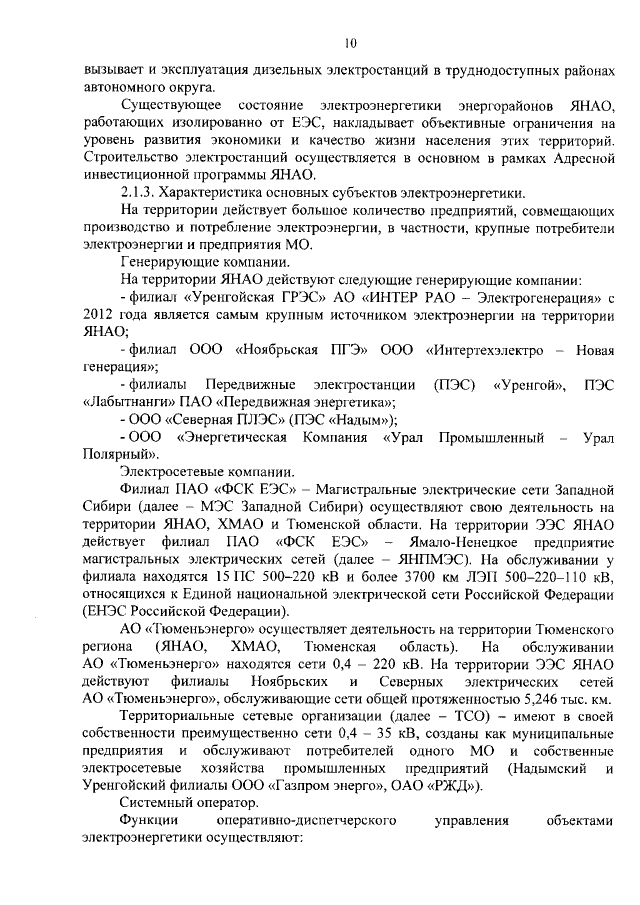 10

вызывает и эксплуатация дизельных электростанций в труднодоступных районах автономного округа.

Существующее состояние электроэнергетики энергорайонов ЯНАО, работающих изолированно от ЕЭС, накладывает объективные ограничения на уровень развития экономики и качество жизни населения этих территорий. Строительство электростанций осуществляется в основном в рамках Адресной инвестиционной программы ЯНАО.

2.1.3. Характеристика основных субъектов электроэнергетики.

На территории действует большое количество предприятий, совмещающих производство и потребление электроэнергии, в частности, крупные потребители электроэнергии и предприятия МО.

Генерирующие компании.

На территории ЯНАО действуют следующие генерирующие компании:

- филиал «Уренгойская ГРЭС» АО «ИНТЕР РАО – Электрогенерация» с 2012 года является самым крупным источником электроэнергии на территории ЯНАО;

- филиал ООО «Ноябрьская ПГЭ» ООО «Интертехэлектро – Новая генерация»;

- филиалы Передвижные электростанции (ПЭС) «Уренгой», ПЭС «Лабытнанги» ПАО «Передвижная энергетика»;

- ООО «Северная ПЛЭС» (ПЭС «Надым»);

- ООО «Энергетическая Компания «Урал Промышленный – Урал Полярный».

Электросетевые компании.

Филиал ПАО «ФСК ЕЭС» – Магистральные электрические сети Западной Сибири (далее – МЭС Западной Сибири) осуществляют свою деятельность на территории ЯНАО, ХМАО и Тюменской области. На территории ЭЭС ЯНАО действует филиал ПАО «ФСК ЕЭС» – Ямало-Ненецкое предприятие магистральных электрических сетей (далее – ЯНПМЭС). На обслуживании у филиала находятся 15 ПС 500–220 кВ и более 3700 км ЛЭП 500–220–110 кВ, относящихся к Единой национальной электрической сети Российской Федерации (ЕНЭС Российской Федерации).

АО «Тюменьэнерго» осуществляет деятельность на территории Тюменского региона (ЯНАО, ХМАО, Тюменская область). На обслуживании АО «Тюменьэнерго» находятся сети 0,4 – 220 кВ. На территории ЭЭС ЯНАО действуют филиалы Ноябрьских и Северных электрических сетей АО «Тюменьэнерго», обслуживающие сети общей протяженностью 5,246 тыс. км.

Территориальные сетевые организации (далее – ТСО) – имеют в своей собственности преимущественно сети 0,4 – 35 кВ, созданы как муниципальные предприятия и обслуживают потребителей одного МО и собственные электросетевые хозяйства промышленных предприятий (Надымский и Уренгойский филиалы ООО «Газпром энерго», ОАО «РЖД»).

Системный оператор.

Функции оперативно-диспетчерского управления объектами электроэнергетики осуществляют: